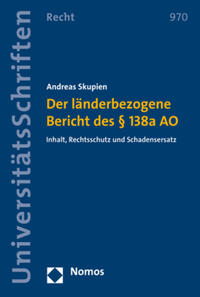 UniversitätsSchriften

Recht

970

Andreas Skupien

Der länderbezogene Bericht des § 138a AO

Inhalt, Rechtsschutz und Schadensersatz

Nomos